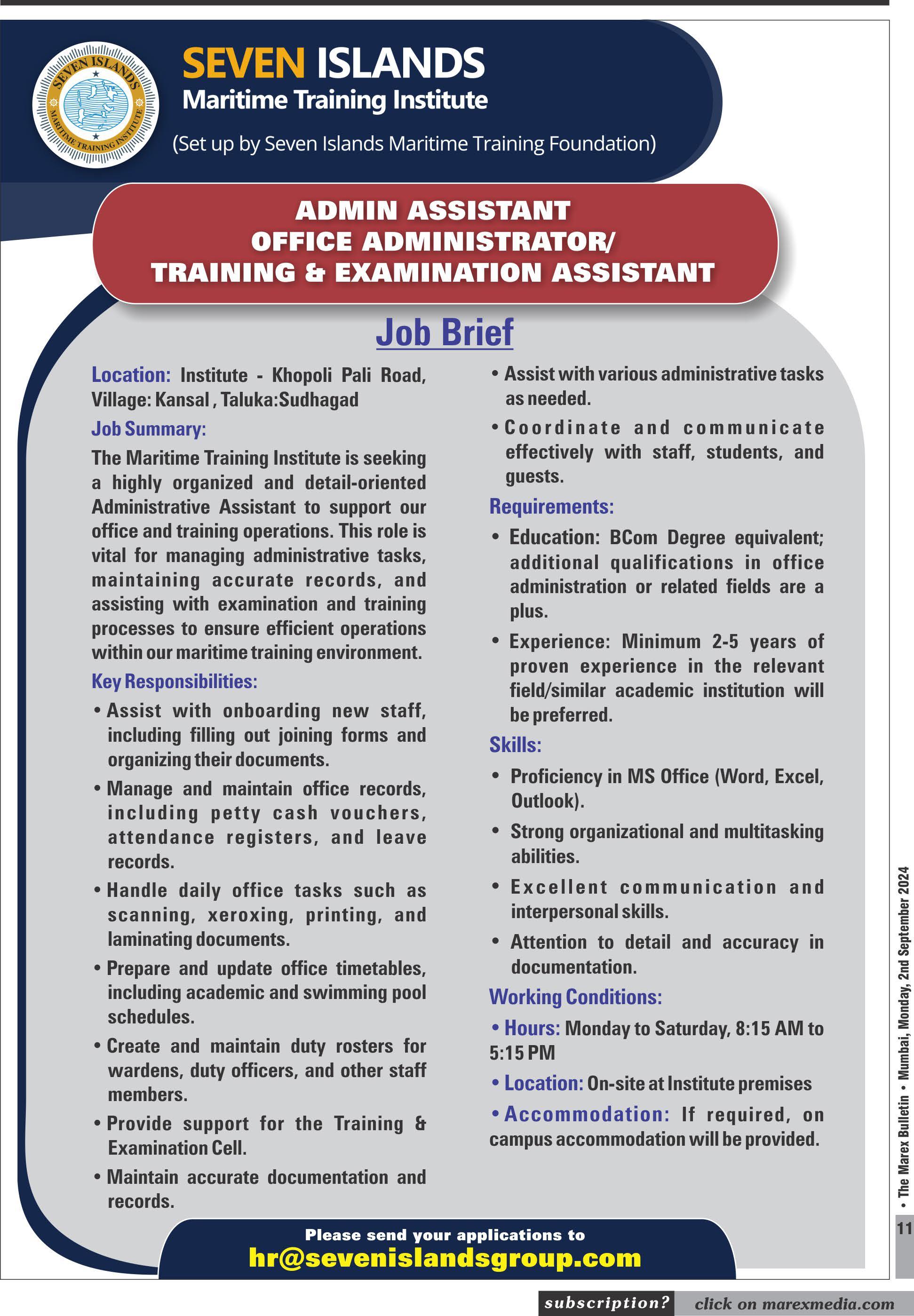 SEVEN ISLANDS MARITIME TRAINING INSTITUTE

SEVEN ISLANDS
Maritime Training Institute
(Set up by Seven Islands Maritime Training Foundation)

ADMIN ASSISTANT
OFFICE ADMINISTRATOR/
TRAINING & EXAMINATION ASSISTANT

Job Brief

Location: Institute - Khopoli Pali Road, Village: Kansal , Taluka:Sudhagad

Job Summary:
The Maritime Training Institute is seeking a highly organized and detail-oriented Administrative Assistant to support our office and training operations. This role is vital for managing administrative tasks, maintaining accurate records, and assisting with examination and training processes to ensure efficient operations within our maritime training environment.

Key Responsibilities:
• Assist with onboarding new staff, including filling out joining forms and organizing their documents.
• Manage and maintain office records, including petty cash vouchers, attendance registers, and leave records.
• Handle daily office tasks such as scanning, xeroxing, printing, and laminating documents.
• Prepare and update office timetables, including academic and swimming pool schedules.
• Create and maintain duty rosters for wardens, duty officers, and other staff members.
• Provide support for the Training & Examination Cell.
• Maintain accurate documentation and records.
• Assist with various administrative tasks as needed.
• Coordinate and communicate effectively with staff, students, and guests.

Requirements:
• Education: BCom Degree equivalent; additional qualifications in office administration or related fields are a plus.
• Experience: Minimum 2-5 years of proven experience in the relevant field/similar academic institution will be preferred.

Skills:
• Proficiency in MS Office (Word, Excel, Outlook).
• Strong organizational and multitasking abilities.
• Excellent communication and interpersonal skills.
• Attention to detail and accuracy in documentation.

Working Conditions:
• Hours: Monday to Saturday, 8:15 AM to 5:15 PM
• Location: On-site at Institute premises
• Accommodation: If required, on campus accommodation will be provided.

Please send your applications to
hr@sevenislandsgroup.com

• The Marex Bulletin • Mumbai, Monday, 2nd September 2024
11

subscription? click on marexmedia.com